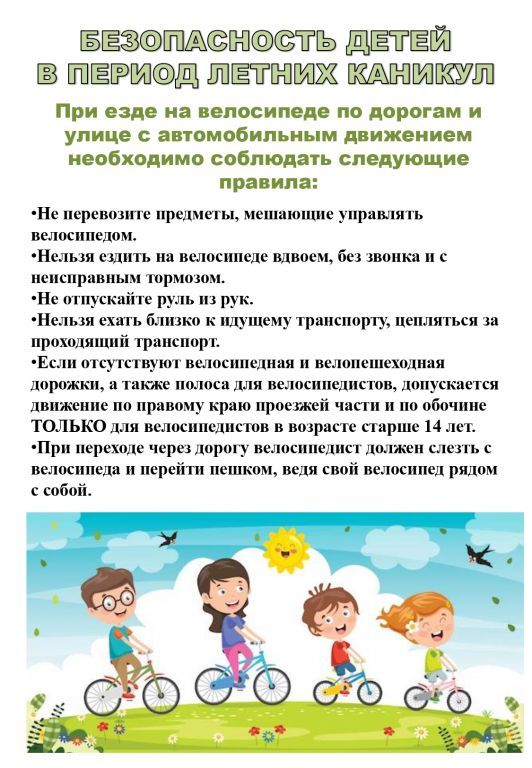 БЕЗОПАСНОСТЬ ДЕТЕЙ В ПЕРИОД ЛЕТНИХ КАНИКУЛ

При езде на велосипеде по дорогам и улице с автомобильным движением необходимо соблюдать следующие правила:

•Не перевозите предметы, мешающие управлять велосипедом.
•Нельзя ездить на велосипеде вдвоем, без звонка и с неисправным тормозом.
•Не отпускайте руль из рук.
•Нельзя ехать близко к идущему транспорту, цепляться за проходящий транспорт.
•Если отсутствуют велосипедная и велопешеходная дорожки, а также полоса для велосипедистов, допускается движение по правому краю проезжей части и по обочине ТОЛЬКО для велосипедистов в возрасте старше 14 лет.
•При переходе через дорогу велосипедист должен слезть с велосипеда и перейти пешком, ведя свой велосипед рядом с собой.